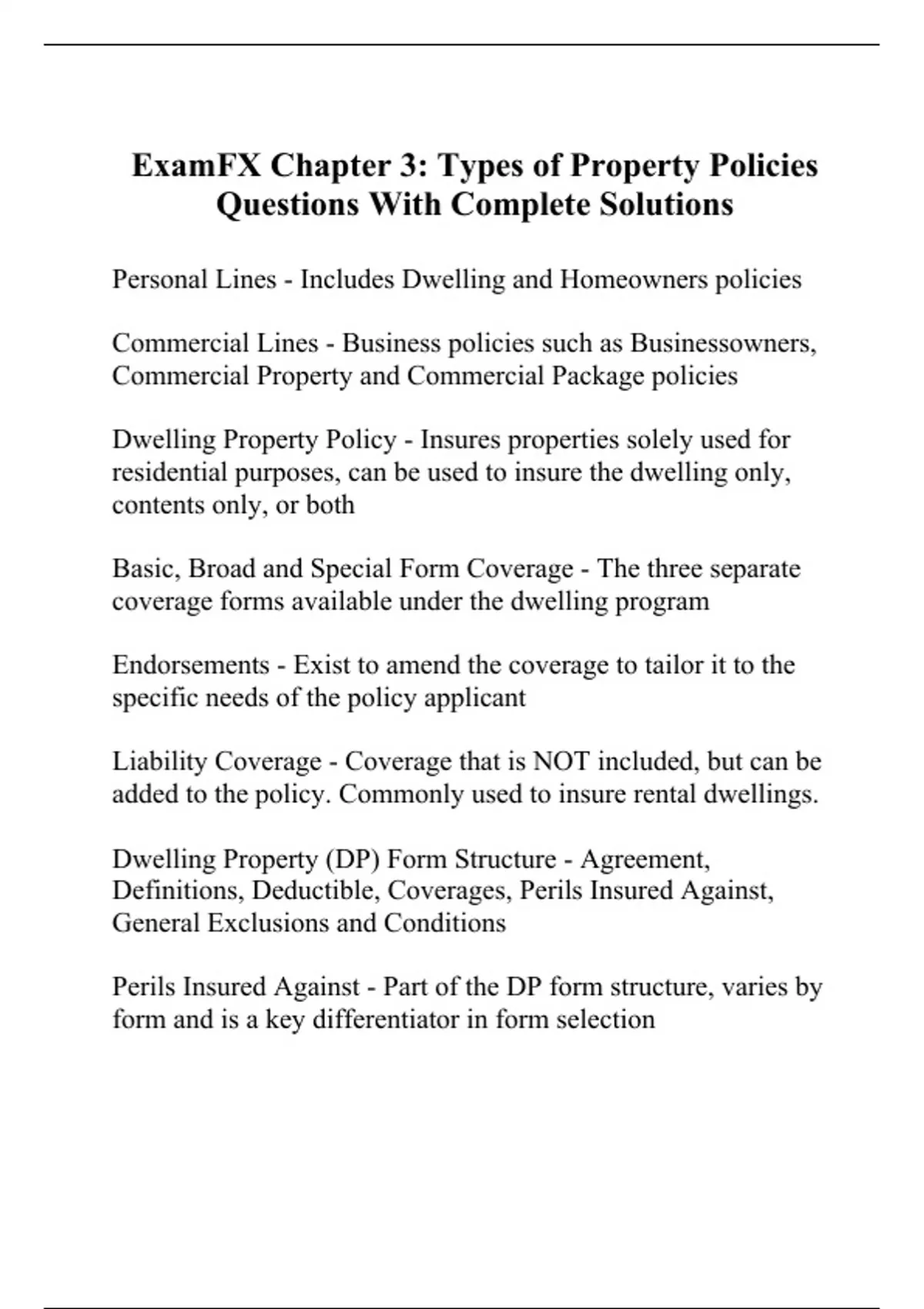 ExamFX Chapter 3: Types of Property Policies Questions With Complete Solutions

Personal Lines - Includes Dwelling and Homeowners policies

Commercial Lines - Business policies such as Businessowners, Commercial Property and Commercial Package policies

Dwelling Property Policy - Insures properties solely used for residential purposes, can be used to insure the dwelling only, contents only, or both

Basic, Broad and Special Form Coverage - The three separate coverage forms available under the dwelling program

Endorsements - Exist to amend the coverage to tailor it to the specific needs of the policy applicant

Liability Coverage - Coverage that is NOT included, but can be added to the policy. Commonly used to insure rental dwellings.

Dwelling Property (DP) Form Structure - Agreement, Definitions, Deductible, Coverages, Perils Insured Against, General Exclusions and Conditions

Perils Insured Against - Part of the DP form structure, varies by form and is a key differentiator in form selection